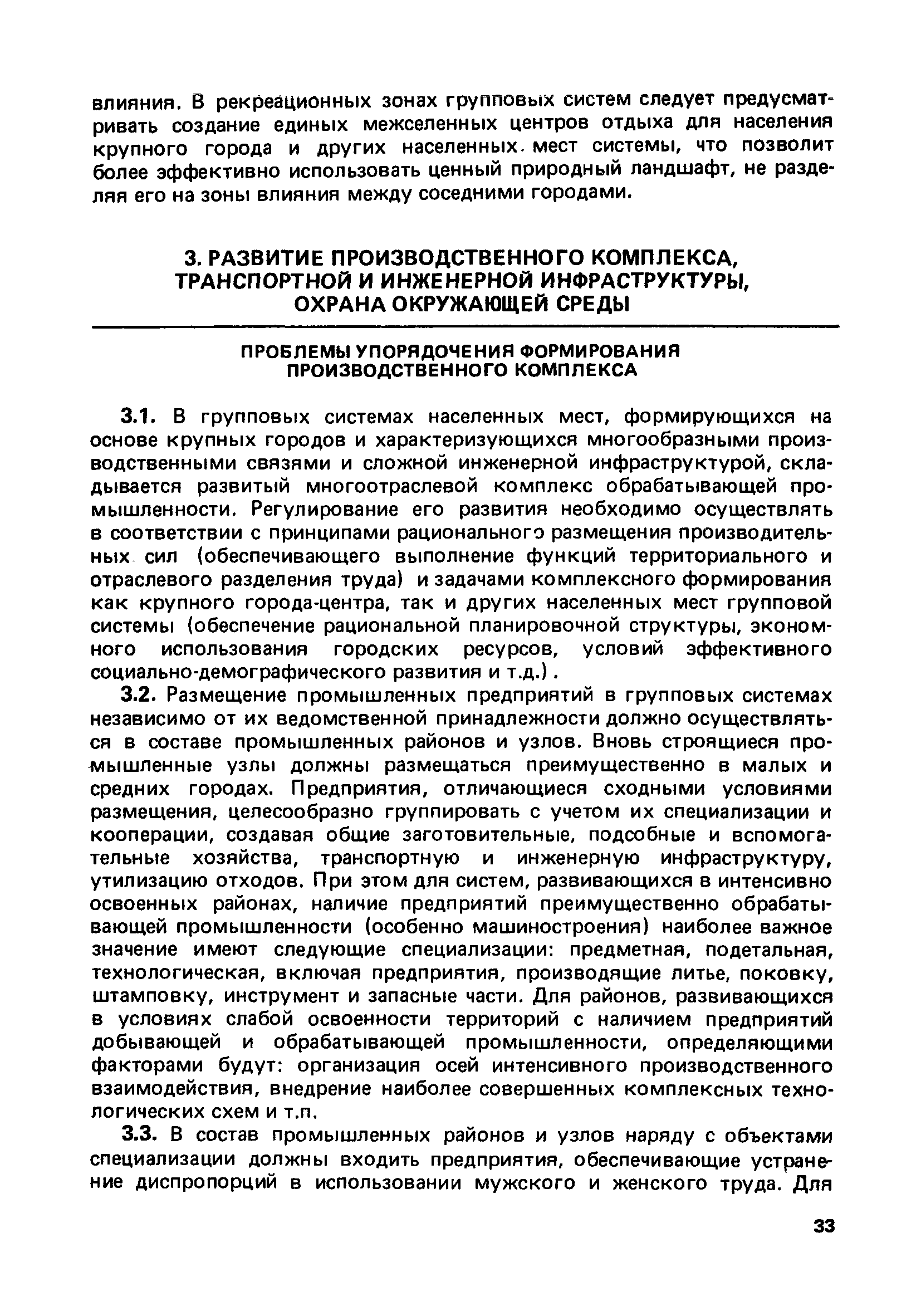 влияния. В рекреационных зонах групповых систем следует предусматривать создание единых межселенных центров отдыха для населения крупного города и других населенных мест системы, что позволит более эффективно использовать ценный природный ландшафт, не разделяя его на зоны влияния между соседними городами.

3. РАЗВИТИЕ ПРОИЗВОДСТВЕННОГО КОМПЛЕКСА, ТРАНСПОРТНОЙ И ИНЖЕНЕРНОЙ ИНФРАСТРУКТУРЫ, ОХРАНА ОКРУЖАЮЩЕЙ СРЕДЫ

ПРОБЛЕМЫ УПОРЯДОЧЕНИЯ ФОРМИРОВАНИЯ ПРОИЗВОДСТВЕННОГО КОМПЛЕКСА

3.1. В групповых системах населенных мест, формирующихся на основе крупных городов и характеризующихся многообразными производственными связями и сложной инженерной инфраструктурой, складывается развитый многоотраслевой комплекс обрабатывающей промышленности. Регулирование его развития необходимо осуществлять в соответствии с принципами рационального размещения производительных сил (обеспечивающего выполнение функций территориального и отраслевого разделения труда) и задачами комплексного формирования как крупного города-центра, так и других населенных мест групповой системы (обеспечение рациональной планировочной структуры, экономного использования городских ресурсов, условий эффективного социально-демографического развития и т.д.).

3.2. Размещение промышленных предприятий в групповых системах независимо от их ведомственной принадлежности должно осуществляться в составе промышленных районов и узлов. Вновь строящиеся промышленные узлы должны размещаться преимущественно в малых и средних городах. Предприятия, отличающиеся сходными условиями размещения, целесообразно группировать с учетом их специализации и кооперации, создавая общие заготовительные, подсобные и вспомогательные хозяйства, транспортную и инженерную инфраструктуру, утилизацию отходов. При этом для систем, развивающихся в интенсивно освоенных районах, наличие предприятий преимущественно обрабатывающей промышленности (особенно машиностроения) наиболее важное значение имеют следующие специализации: предметная, подетальная, технологическая, включая предприятия, производящие литье, поковку, штамповку, инструмент и запасные части. Для районов, развивающихся в условиях слабой освоенности территорий с наличием предприятий добывающей и обрабатывающей промышленности, определяющими факторами будут: организация осей интенсивного производственного взаимодействия, внедрение наиболее совершенных комплексных технологических схем и т.п.

3.3. В состав промышленных районов и узлов наряду с объектами специализации должны входить предприятия, обеспечивающие устранение диспропорций в использовании мужского и женского труда. Для

33